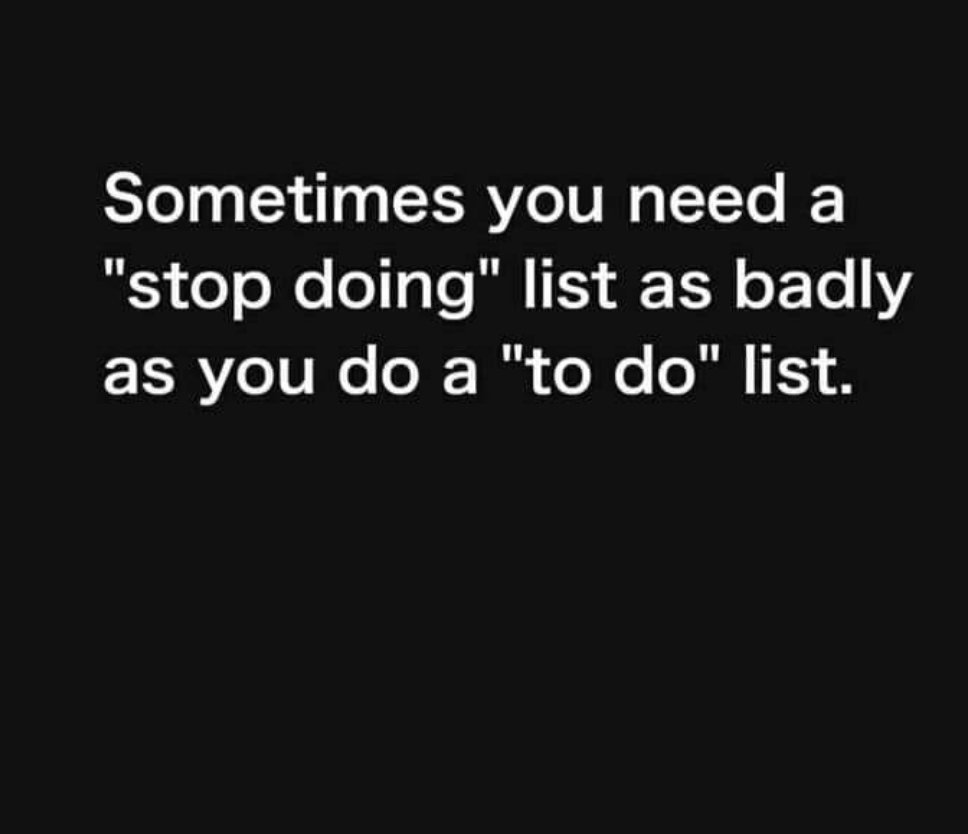 Sometimes you need a "stop doing" list as badly as you do a "to do" list.